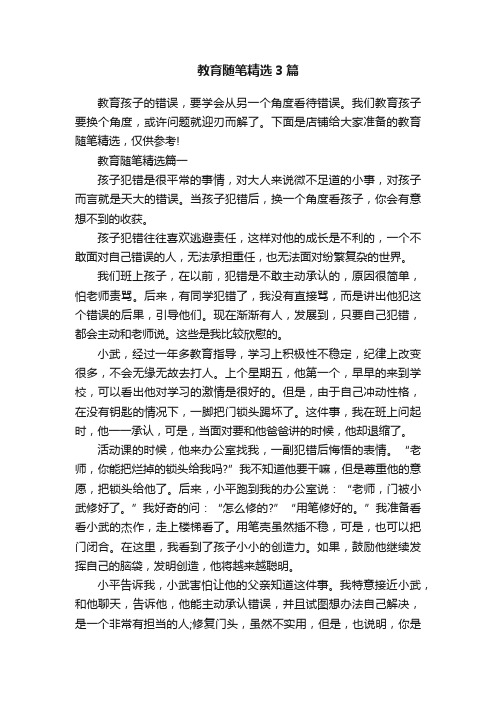 教育随笔精选3篇

教育孩子的错误，要学会从另一个角度看待错误。我们教育孩子要换个角度，或许问题就迎刃而解了。下面是店铺给大家准备的教育随笔精选，仅供参考!

教育随笔精选篇一

孩子犯错是很平常的事情，对大人来说微不足道的小事，对孩子而言就是天大的错误。当孩子犯错后，换一个角度看孩子，你会有意想不到的收获。

孩子犯错往往喜欢逃避责任，这样对他的成长是不利的，一个不敢面对自己错误的人，无法承担重任，也无法面对纷繁复杂的世界。

我们班上孩子，在以前，犯错是不敢主动承认的，原因很简单，怕老师责骂。后来，有同学犯错了，我没有直接骂，而是讲出他犯这个错误的后果，引导他们。现在渐渐有人，发展到，只要自己犯错，都会主动和老师说。这些是我比较欣慰的。

小武，经过一年多教育指导，学习上积极性不稳定，纪律上改变很多，不会无缘无故去打人。上个星期五，他第一个，早早的来到学校，可以看出他对学习的激情是很好的。但是，由于自己冲动性格，在没有钥匙的情况下，一脚把门锁头踢坏了。这件事，我在班上问起时，他一一承认，可是，当面对要和他爸爸讲的时候，他却退缩了。

活动课的时候，他来办公室找我，一副犯错后悔悟的表情。“老师，你能把烂掉的锁头给我吗?”我不知道他要干嘛，但是尊重他的意愿，把锁头给他了。后来，小平跑到我的办公室说：“老师，门被小武修好了。”我好奇的问：“怎么修的?”“用笔修好的。”我准备看看小武的杰作，走上楼梯看了。用笔壳虽然插不稳，可是，也可以把门闭合。在这里，我看到了孩子小小的创造力。如果，鼓励他继续发挥自己的脑袋，发明创造，他将越来越聪明。

小平告诉我，小武害怕让他的父亲知道这件事。我特意接近小武，和他聊天，告诉他，他能主动承认错误，并且试图想办法自己解决，是一个非常有担当的人;修复门头，虽然不实用，但是，也说明，你是